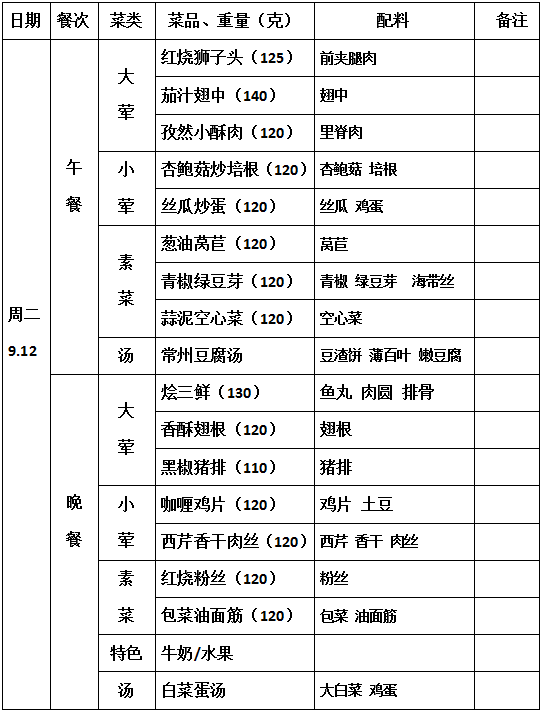 | 日期 | 餐次 | 菜类 | 菜品、重量（克） | 配料 | 备注 |
|---|---|---|---|---|---|
| 周二 9.12 | 午餐 | 大荤 | 红烧狮子头（125） | 前夹腿肉 | |
| | | | 茄汁翅中（140） | 翅中 | |
| | | | 孜然小酥肉（120） | 里脊肉 | |
| | | 小荤 | 杏鲍菇炒培根（120） | 杏鲍菇 培根 | |
| | | | 丝瓜炒蛋（120） | 丝瓜 鸡蛋 | |
| | | 素菜 | 葱油莴苣（120） | 莴苣 | |
| | | | 青椒绿豆芽（120） | 青椒 绿豆芽 海带丝 | |
| | | | 蒜泥空心菜（120） | 空心菜 | |
| | | 汤 | 常州豆腐汤 | 豆渣饼 薄百叶 嫩豆腐 | |
| | 晚餐 | 大荤 | 烩三鲜（130） | 鱼丸 肉圆 排骨 | |
| | | | 香酥翅根（120） | 翅根 | |
| | | | 黑椒猪排（110） | 猪排 | |
| | | 小荤 | 咖喱鸡片（120） | 鸡片 土豆 | |
| | | | 西芹香干肉丝（120） | 西芹 香干 肉丝 | |
| | | 素菜 | 红烧粉丝（120） | 粉丝 | |
| | | | 包菜油面筋（120） | 包菜 油面筋 | |
| | | 特色 | 牛奶/水果 | | |
| | | 汤 | 白菜蛋汤 | 大白菜 鸡蛋 | |